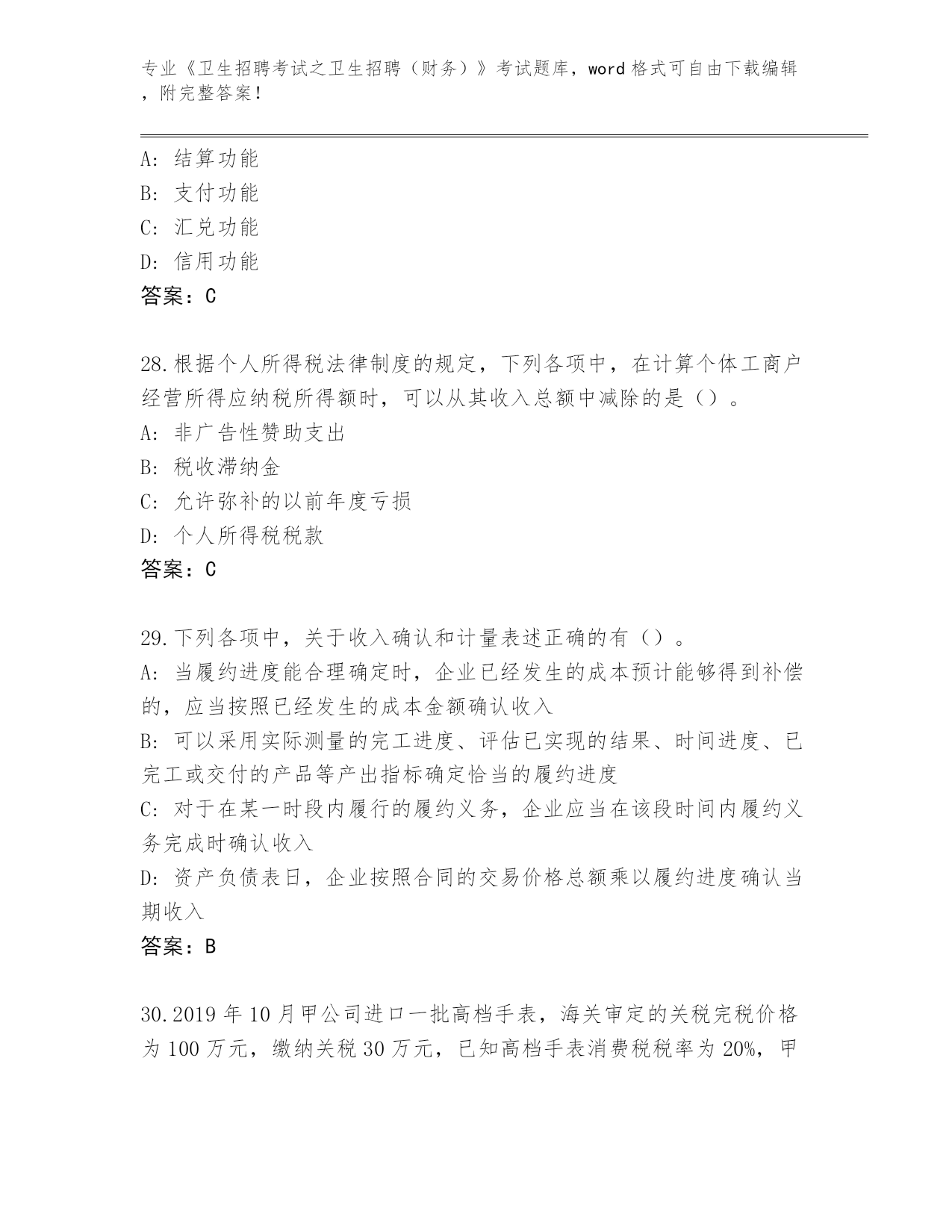 专业《卫生招聘考试之卫生招聘（财务）》考试题库，word 格式可自由下载编辑，附完整答案！

A: 结算功能
B: 支付功能
C: 汇兑功能
D: 信用功能
答案：C

28.根据个人所得税法律制度的规定，下列各项中，在计算个体工商户经营所得应纳税所得额时，可以从其收入总额中减除的是（）。
A: 非广告性赞助支出
B: 税收滞纳金
C: 允许弥补的以前年度亏损
D: 个人所得税税款
答案：C

29.下列各项中，关于收入确认和计量表述正确的有（）。
A: 当履约进度能合理确定时，企业已经发生的成本预计能够得到补偿的，应当按照已经发生的成本金额确认收入
B: 可以采用实际测量的完工进度、评估已实现的结果、时间进度、已完工或交付的产品等产出指标确定恰当的履约进度
C: 对于在某一时段内履行的履约义务，企业应当在该段时间内履约义务完成时确认收入
D: 资产负债表日，企业按照合同的交易价格总额乘以履约进度确认当期收入
答案：B

30.2019 年 10 月甲公司进口一批高档手表，海关审定的关税完税价格为 100 万元，缴纳关税 30 万元，已知高档手表消费税税率为 20%，甲